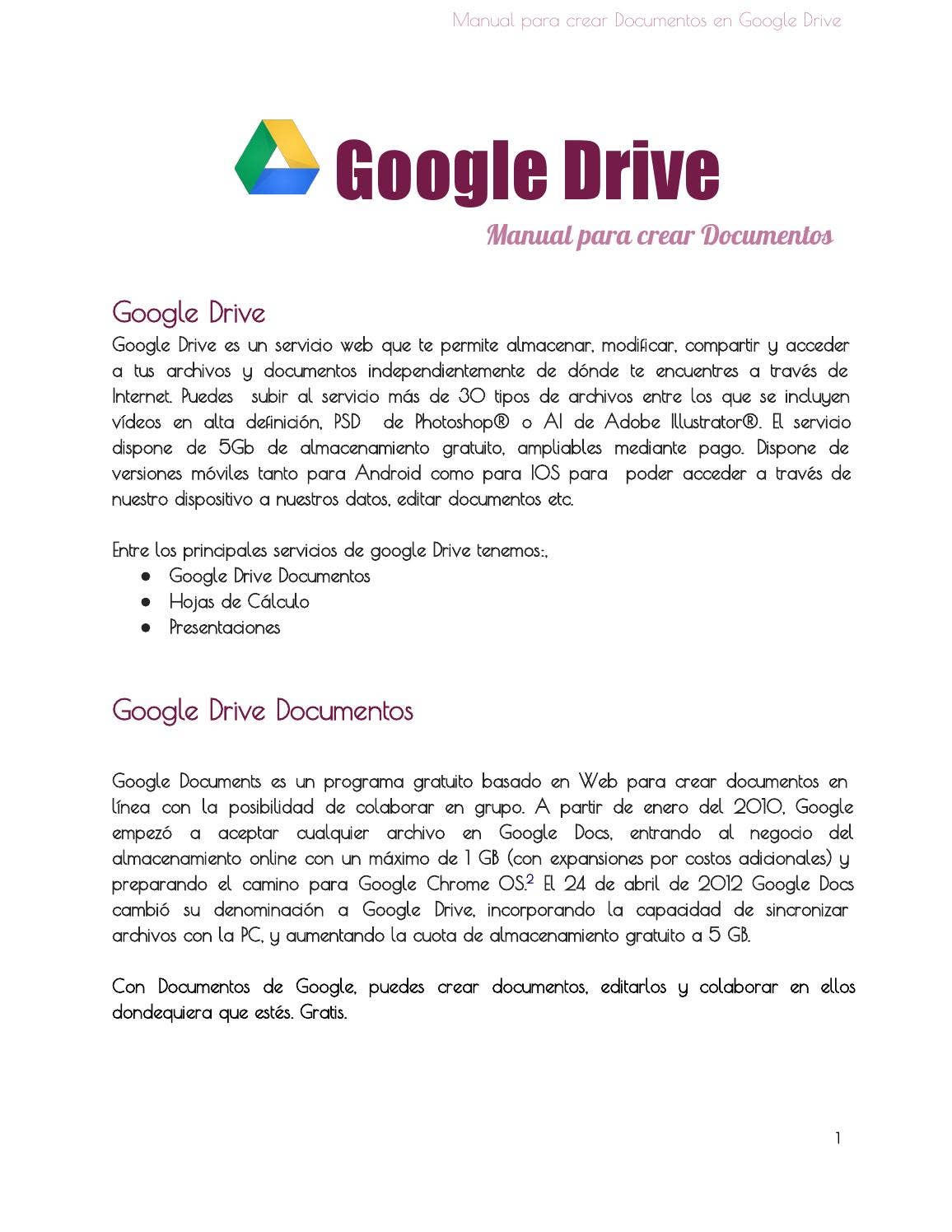 Manual para crear Documentos en Google Drive

Google Drive

Manual para crear Documentos

Google Drive

Google Drive es un servicio web que te permite almacenar, modificar, compartir y acceder a tus archivos y documentos independientemente de dónde te encuentres a través de Internet. Puedes subir al servicio más de 30 tipos de archivos entre los que se incluyen vídeos en alta definición, PSD de Photoshop® o AI de Adobe Illustrator®. El servicio dispone de 5Gb de almacenamiento gratuito, ampliables mediante pago. Dispone de versiones móviles tanto para Android como para IOS para poder acceder a través de nuestro dispositivo a nuestros datos, editar documentos etc.

Entre los principales servicios de google Drive tenemos:,
• Google Drive Documentos
• Hojas de Cálculo
• Presentaciones

Google Drive Documentos

Google Documents es un programa gratuito basado en Web para crear documentos en línea con la posibilidad de colaborar en grupo. A partir de enero del 2010, Google empezó a aceptar cualquier archivo en Google Docs, entrando al negocio del almacenamiento online con un máximo de 1 GB (con expansiones por costos adicionales) y preparando el camino para Google Chrome OS.$^{2}$ El 24 de abril de 2012 Google Docs cambió su denominación a Google Drive, incorporando la capacidad de sincronizar archivos con la PC, y aumentando la cuota de almacenamiento gratuito a 5 GB.

Con Documentos de Google, puedes crear documentos, editarlos y colaborar en ellos dondequiera que estés. Gratis.

1